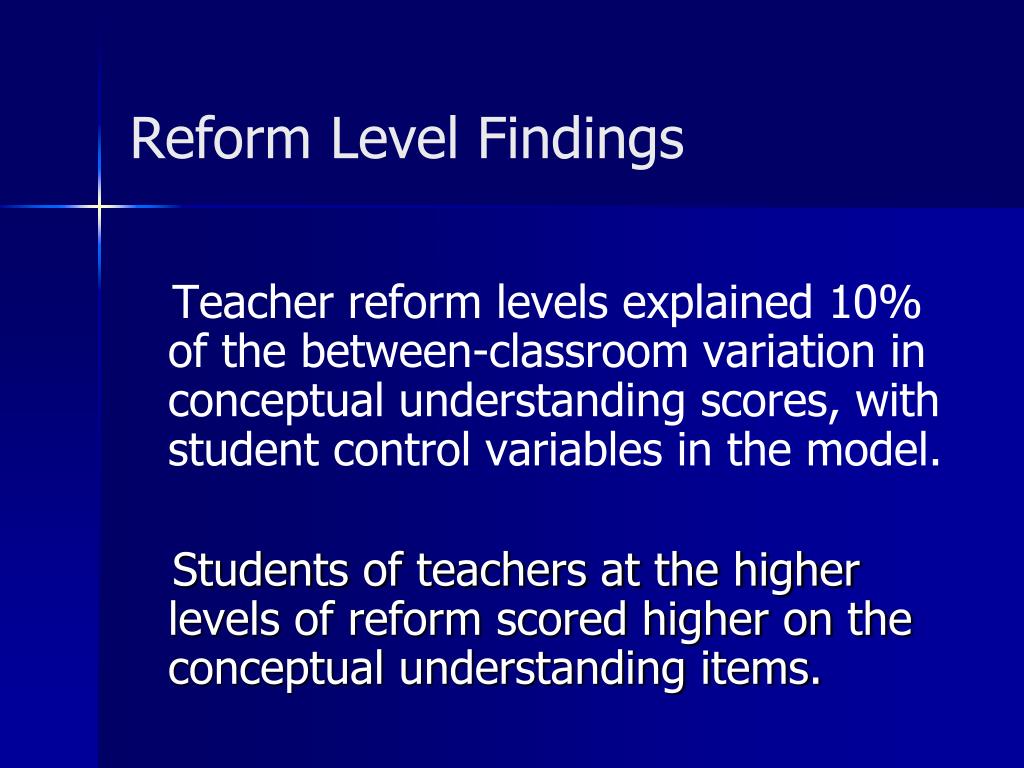 Reform Level Findings

Teacher reform levels explained 10% of the between-classroom variation in conceptual understanding scores, with student control variables in the model.

Students of teachers at the higher levels of reform scored higher on the conceptual understanding items.